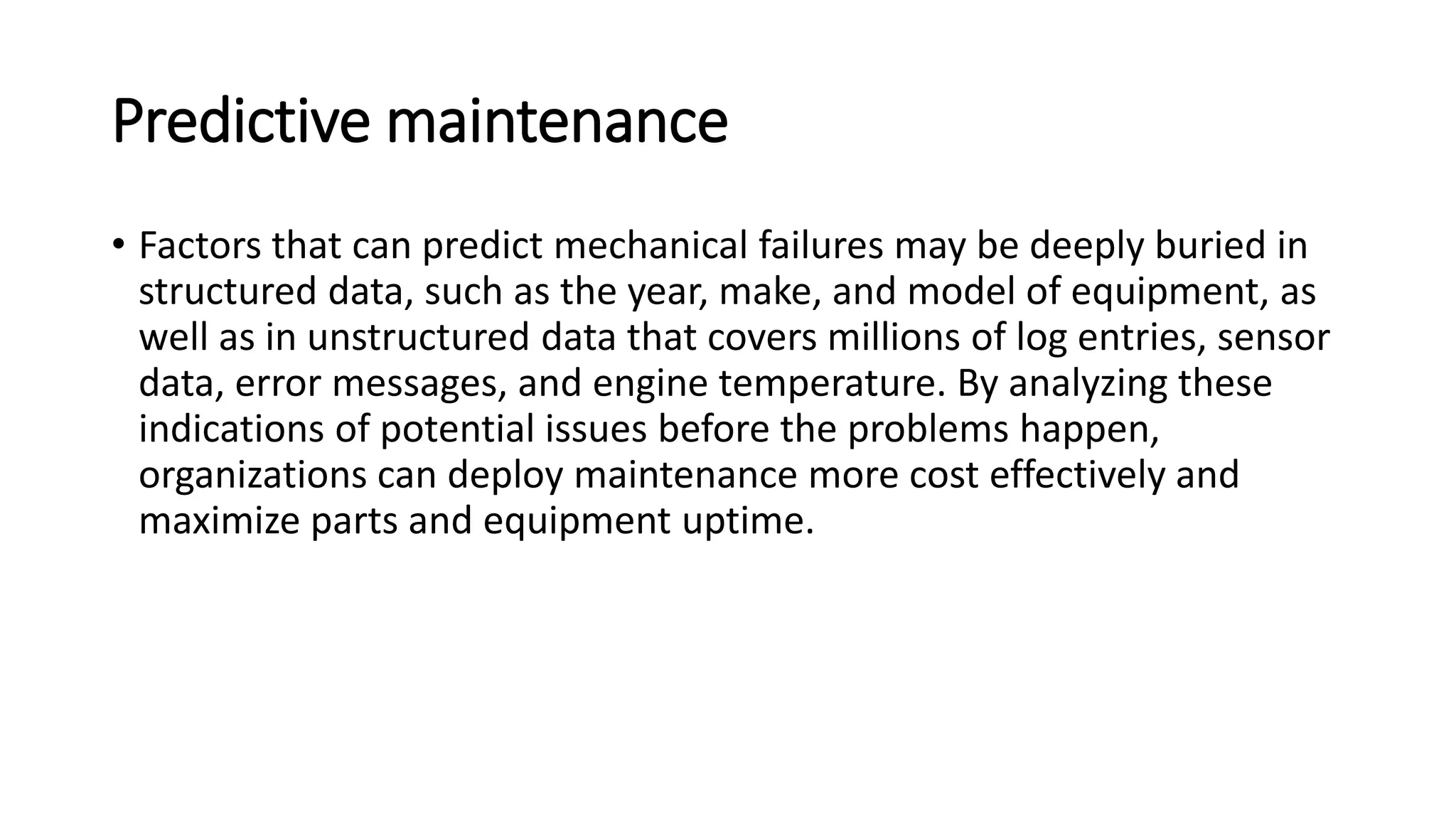 Predictive maintenance

• Factors that can predict mechanical failures may be deeply buried in structured data, such as the year, make, and model of equipment, as well as in unstructured data that covers millions of log entries, sensor data, error messages, and engine temperature. By analyzing these indications of potential issues before the problems happen, organizations can deploy maintenance more cost effectively and maximize parts and equipment uptime.